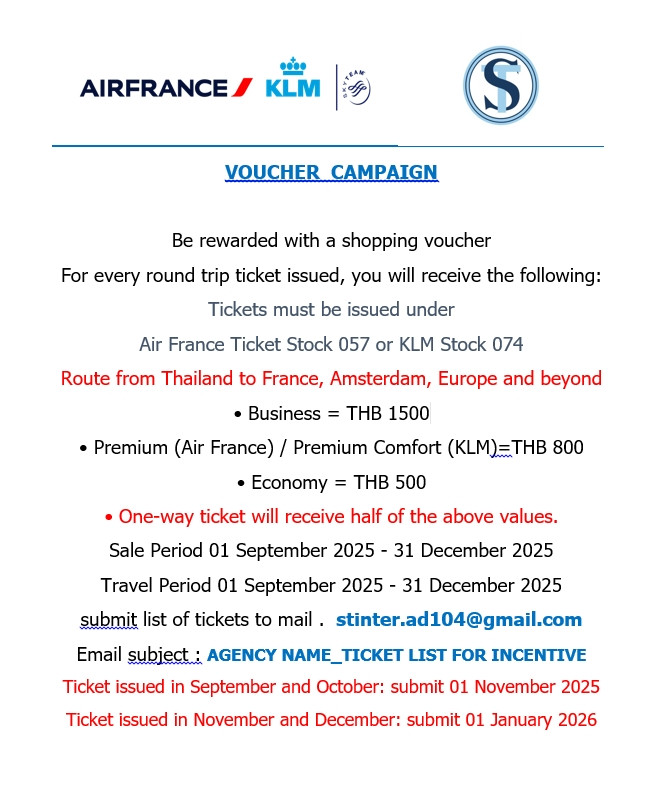 AIRFRANCE KLM SKYTEAM

ST

VOUCHER CAMPAIGN

Be rewarded with a shopping voucher

For every round trip ticket issued, you will receive the following:

Tickets must be issued under

Air France Ticket Stock 057 or KLM Stock 074

Route from Thailand to France, Amsterdam, Europe and beyond

• Business = THB 1500

• Premium (Air France) / Premium Comfort (KLM)=THB 800

• Economy = THB 500

• One-way ticket will receive half of the above values.

Sale Period 01 September 2025 - 31 December 2025

Travel Period 01 September 2025 - 31 December 2025

submit list of tickets to mail . stinter.ad104@gmail.com

Email subject : AGENCY NAME_TICKET LIST FOR INCENTIVE

Ticket issued in September and October: submit 01 November 2025

Ticket issued in November and December: submit 01 January 2026